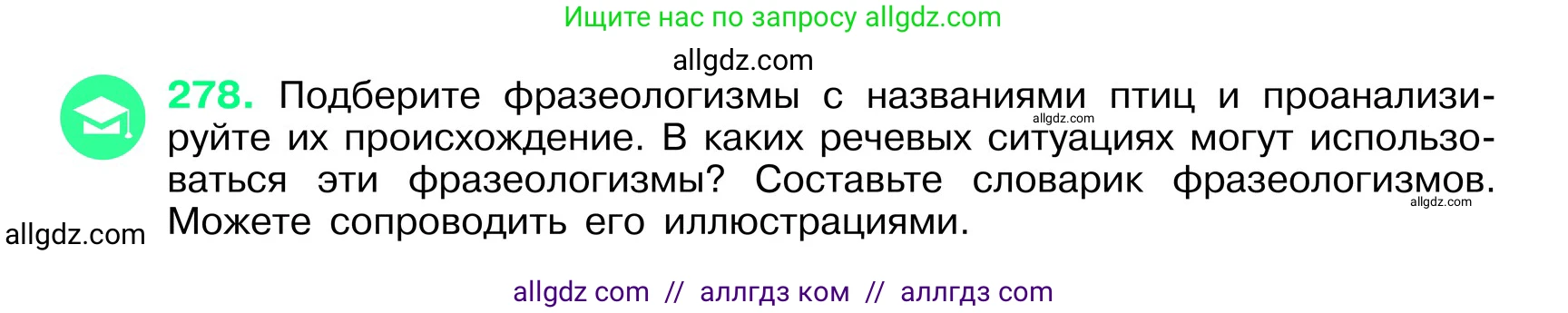 Ищите нас по запросу allgdz.com

allgdz.com

278. Подберите фразеологизмы с названиями птиц и проанализируйте их происхождение. В каких речевых ситуациях могут использоваться эти фразеологизмы? Составьте словарик фразеологизмов. Можете сопроводить его иллюстрациями.

allgdz.com

allgdz.com

allgdz.com

allgdz com // аллгдз ком // аллгдз com